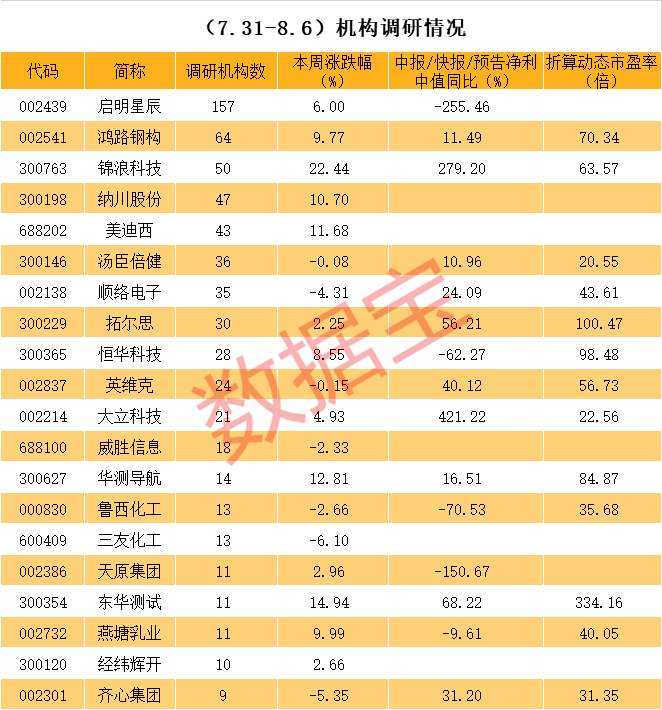 （7.31-8.6）机构调研情况

| 代码 | 简称 | 调研机构数 | 本周涨跌幅（%） | 中报/快报/预告净利中值同比（%） | 折算动态市盈率（倍） |
|---|---|---|---|---|---|
| 002439 | 启明星辰 | 157 | 6.00 | -255.46 | |
| 002541 | 鸿路钢构 | 64 | 9.77 | 11.49 | 70.34 |
| 300763 | 锦浪科技 | 50 | 22.44 | 279.20 | 63.57 |
| 300198 | 纳川股份 | 47 | 10.70 | | |
| 688202 | 美迪西 | 43 | 11.68 | | |
| 300146 | 汤臣倍健 | 36 | -0.08 | 10.96 | 20.55 |
| 002138 | 顺络电子 | 35 | -4.31 | 24.09 | 43.61 |
| 300229 | 拓尔思 | 30 | 2.25 | 56.21 | 100.47 |
| 300365 | 恒华科技 | 28 | 8.55 | -62.27 | 98.48 |
| 002837 | 英维克 | 24 | -0.15 | 40.12 | 56.73 |
| 002214 | 大立科技 | 21 | 4.93 | 421.22 | 22.56 |
| 688100 | 威胜信息 | 18 | -2.33 | | |
| 300627 | 华测导航 | 14 | 12.81 | 16.51 | 84.87 |
| 000830 | 鲁西化工 | 13 | -2.66 | -70.53 | 35.68 |
| 600409 | 三友化工 | 13 | -6.10 | | |
| 002386 | 天原集团 | 11 | 2.96 | -150.67 | |
| 300354 | 东华测试 | 11 | 14.94 | 68.22 | 334.16 |
| 002732 | 燕塘乳业 | 11 | 9.99 | -9.61 | 40.05 |
| 300120 | 经纬辉开 | 10 | 2.66 | | |
| 002301 | 齐心集团 | 9 | -5.35 | 31.20 | 31.35 |

数据宝